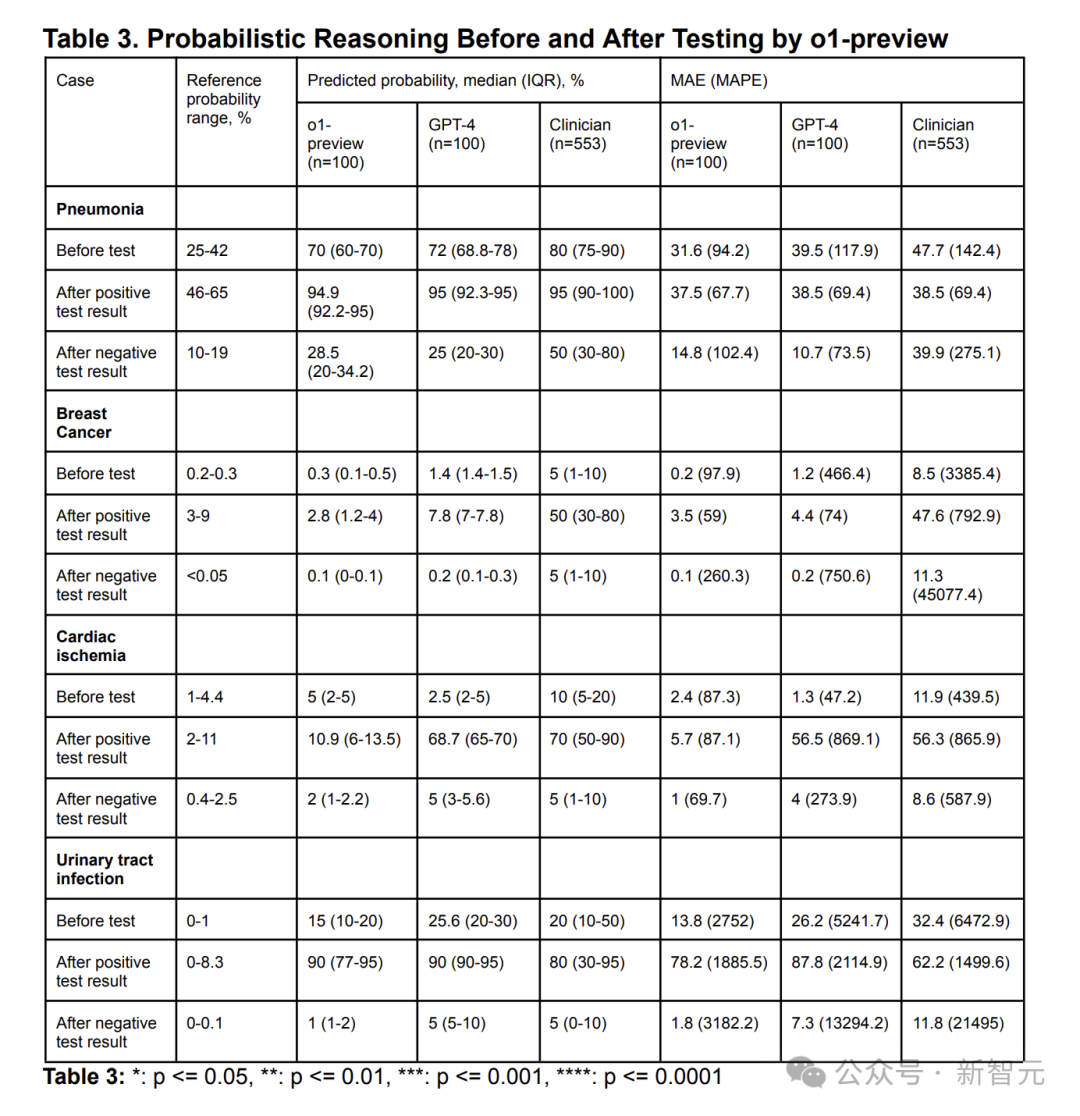 Table 3. Probabilistic Reasoning Before and After Testing by o1-preview

| Case | Reference probability range, % | Predicted probability, median (IQR), % | | | MAE (MAPE) | | |
|---|---|---|---|---|---|---|---|
| | | o1-preview (n=100) | GPT-4 (n=100) | Clinician (n=553) | o1-preview (n=100) | GPT-4 (n=100) | Clinician (n=553) |
| Pneumonia | | | | | | | |
| Before test | 25-42 | 70 (60-70) | 72 (68.8-78) | 80 (75-90) | 31.6 (94.2) | 39.5 (117.9) | 47.7 (142.4) |
| After positive test result | 46-65 | 94.9 (92.2-95) | 95 (92.3-95) | 95 (90-100) | 37.5 (67.7) | 38.5 (69.4) | 38.5 (69.4) |
| After negative test result | 10-19 | 28.5 (20-34.2) | 25 (20-30) | 50 (30-80) | 14.8 (102.4) | 10.7 (73.5) | 39.9 (275.1) |
| Breast Cancer | | | | | | | |
| Before test | 0.2-0.3 | 0.3 (0.1-0.5) | 1.4 (1.4-1.5) | 5 (1-10) | 0.2 (97.9) | 1.2 (466.4) | 8.5 (3385.4) |
| After positive test result | 3-9 | 2.8 (1.2-4) | 7.8 (7-7.8) | 50 (30-80) | 3.5 (59) | 4.4 (74) | 47.6 (792.9) |
| After negative test result | <0.05 | 0.1 (0-0.1) | 0.2 (0.1-0.3) | 5 (1-10) | 0.1 (260.3) | 0.2 (750.6) | 11.3 (45077.4) |
| Cardiac ischemia | | | | | | | |
| Before test | 1-4.4 | 5 (2-5) | 2.5 (2-5) | 10 (5-20) | 2.4 (87.3) | 1.3 (47.2) | 11.9 (439.5) |
| After positive test result | 2-11 | 10.9 (6-13.5) | 68.7 (65-70) | 70 (50-90) | 5.7 (87.1) | 56.5 (869.1) | 56.3 (865.9) |
| After negative test result | 0.4-2.5 | 2 (1-2.2) | 5 (3-5.6) | 5 (1-10) | 1 (69.7) | 4 (273.9) | 8.6 (587.9) |
| Urinary tract infection | | | | | | | |
| Before test | 0-1 | 15 (10-20) | 25.6 (20-30) | 20 (10-50) | 13.8 (2752) | 26.2 (5241.7) | 32.4 (6472.9) |
| After positive test result | 0-8.3 | 90 (77-95) | 90 (90-95) | 80 (30-95) | 78.2 (1885.5) | 87.8 (2114.9) | 62.2 (1499.6) |
| After negative test result | 0-0.1 | 1 (1-2) | 5 (5-10) | 5 (0-10) | 1.8 (3182.2) | 7.3 (13294.2) | 11.8 (21495) |

Table 3: *: p <= 0.05, **: p <= 0.01, ***: p <= 0.001, ****: p <= 0.0001

公众号 · 新智元